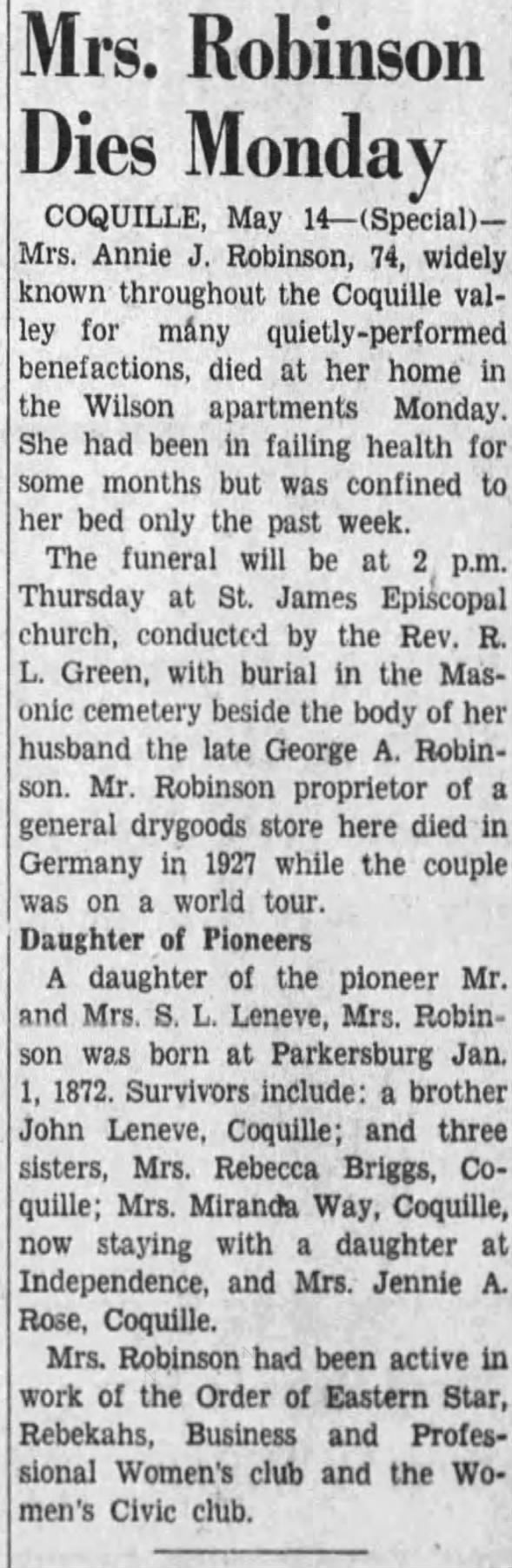 Mrs. Robinson Dies Monday

COQUILLE, May 14—(Special)—Mrs. Annie J. Robinson, 74, widely known throughout the Coquille valley for many quietly-performed benefactions, died at her home in the Wilson apartments Monday. She had been in failing health for some months but was confined to her bed only the past week.

The funeral will be at 2 p.m. Thursday at St. James Episcopal church, conducted by the Rev. R. L. Green, with burial in the Masonic cemetery beside the body of her husband the late George A. Robinson. Mr. Robinson proprietor of a general drygoods store here died in Germany in 1927 while the couple was on a world tour.

Daughter of Pioneers

A daughter of the pioneer Mr. and Mrs. S. L. Leneve, Mrs. Robinson was born at Parkersburg Jan. 1, 1872. Survivors include: a brother John Leneve, Coquille; and three sisters, Mrs. Rebecca Briggs, Coquille; Mrs. Miranda Way, Coquille, now staying with a daughter at Independence, and Mrs. Jennie A. Rose, Coquille.

Mrs. Robinson had been active in work of the Order of Eastern Star, Rebekahs, Business and Professional Women's club and the Women's Civic club.